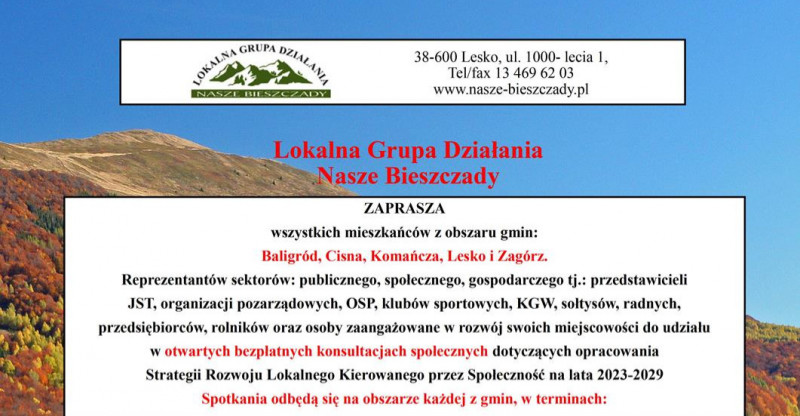 LOKALNA GRUPA DZIAŁANIA
NASZE BIESZCZADY

38-600 Lesko, ul. 1000- lecia 1,
Tel/fax 13 469 62 03
www.nasze-bieszczady.pl

Lokalna Grupa Działania
Nasze Bieszczady

ZAPRASZA
wszystkich mieszkańców z obszaru gmin:
Baligród, Cisna, Komańcza, Lesko i Zagórz.
Reprezentantów sektorów: publicznego, społecznego, gospodarczego tj.: przedstawicieli JST, organizacji pozarządowych, OSP, klubów sportowych, KGW, sołtysów, radnych, przedsiębiorców, rolników oraz osoby zaangażowane w rozwój swoich miejscowości do udziału w otwartych bezpłatnych konsultacjach społecznych dotyczących opracowania Strategii Rozwoju Lokalnego Kierowanego przez Społeczność na lata 2023-2029
Spotkania odbędą się na obszarze każdej z gmin, w terminach: